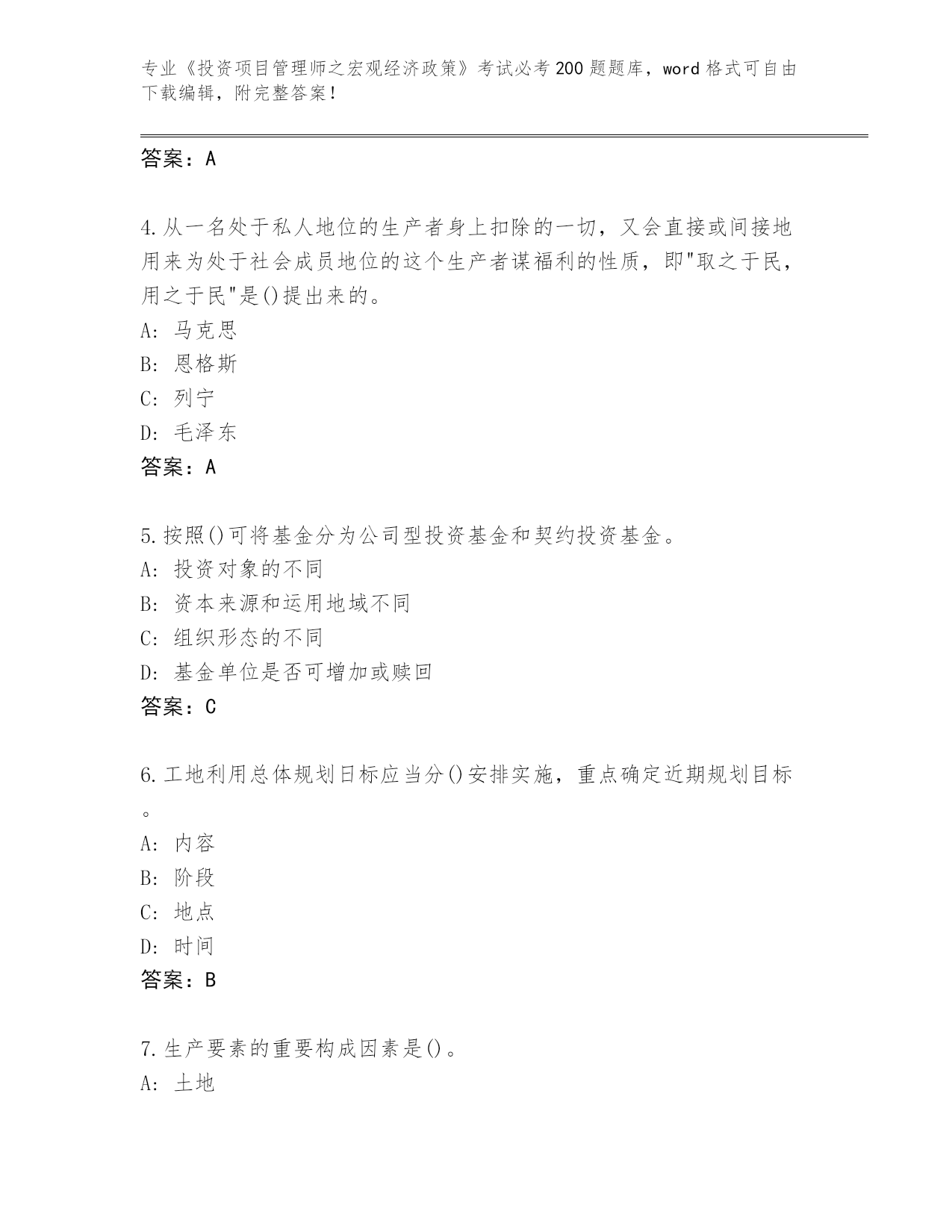 专业《投资项目管理师之宏观经济政策》考试必考200题题库，word格式可自由下载编辑，附完整答案！

答案：A

4.从一名处于私人地位的生产者身上扣除的一切，又会直接或间接地用来为处于社会成员地位的这个生产者谋福利的性质，即"取之于民，用之于民"是()提出来的。
A: 马克思
B: 恩格斯
C: 列宁
D: 毛泽东
答案：A

5.按照()可将基金分为公司型投资基金和契约投资基金。
A: 投资对象的不同
B: 资本来源和运用地域不同
C: 组织形态的不同
D: 基金单位是否可增加或赎回
答案：C

6.工地利用总体规划日标应当分()安排实施，重点确定近期规划目标。
A: 内容
B: 阶段
C: 地点
D: 时间
答案：B

7.生产要素的重要构成因素是()。
A: 土地